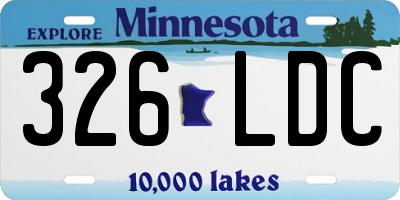 EXPLORE Minnesota

326 LDC

10,000 lakes